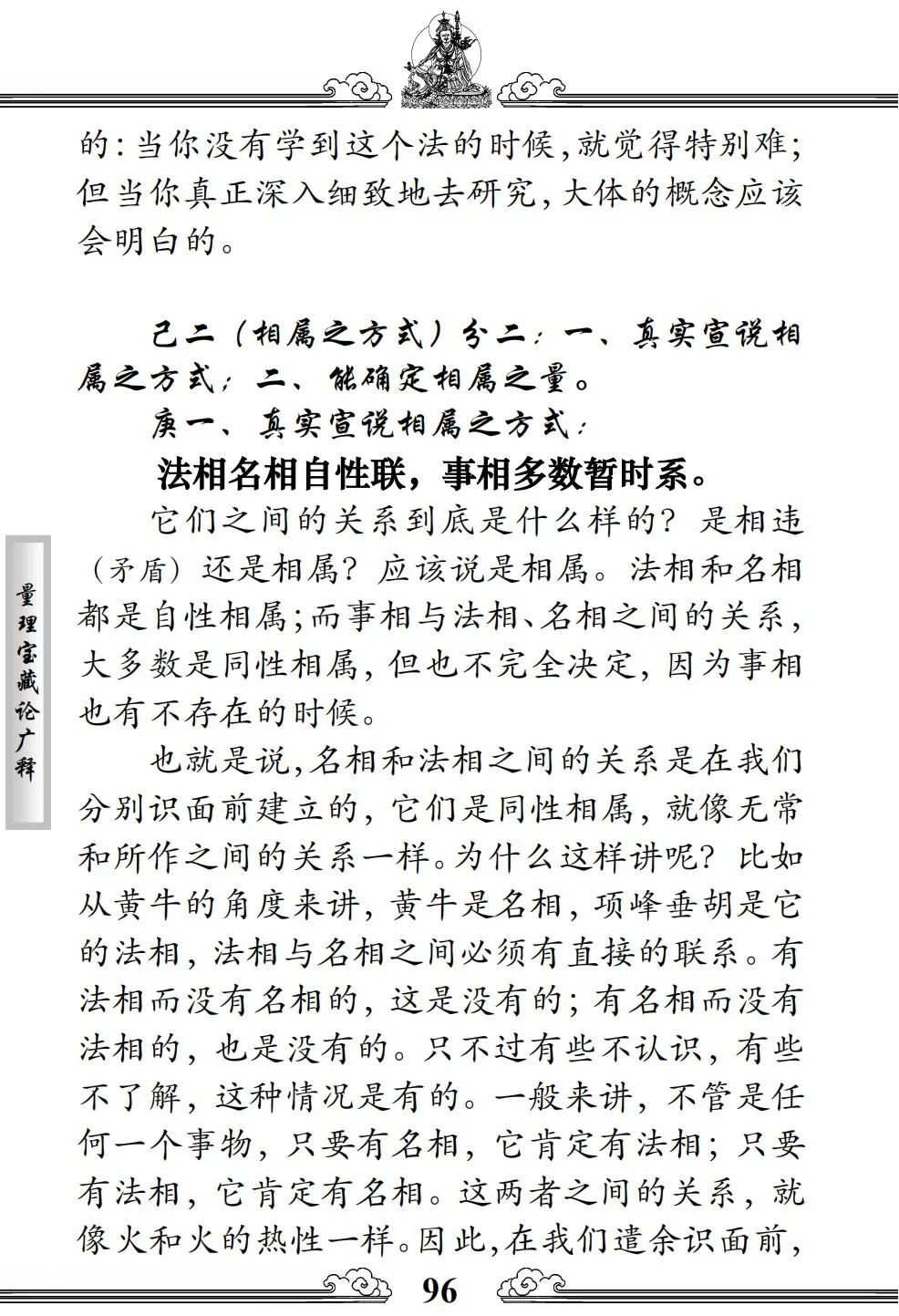 的：当你没有学到这个法的时候，就觉得特别难；但当你真正深入细致地去研究，大体的概念应该会明白的。

己二（相属之方式）分二：一、真实宣说相属之方式；二、能确定相属之量。

庚一、真实宣说相属之方式：

法相名相自性联，事相多数暂时系。

它们之间的关系到底是什么样的？是相违（矛盾）还是相属？应该说是相属。法相和名相都是自性相属；而事相与法相、名相之间的关系，大多数是同性相属，但也不完全决定，因为事相也有不存在的时候。

也就是说，名相和法相之间的关系是在我们分别识面前建立的，它们是同性相属，就像无常和所作之间的关系一样。为什么这样讲呢？比如从黄牛的角度来讲，黄牛是名相，项峰垂胡是它的法相，法相与名相之间必须有直接的联系。有法相而没有名相的，这是没有的；有名相而没有法相的，也是没有的。只不过有些不认识，有些不了解，这种情况是有的。一般来讲，不管是任何一个事物，只要有名相，它肯定有法相；只要有法相，它肯定有名相。这两者之间的关系，就像火和火的热性一样。因此，在我们遣余识面前，

量理宝藏论广释

96